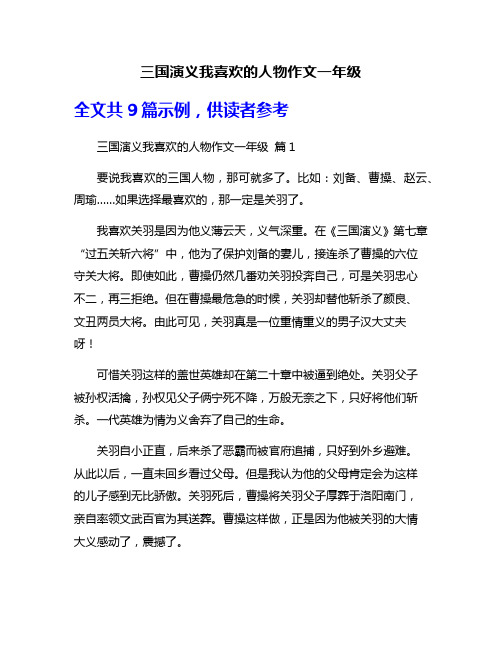 三国演义我喜欢的人物作文一年级

全文共 9 篇示例，供读者参考

三国演义我喜欢的人物作文一年级 篇 1

要说我喜欢的三国人物，那可就多了。比如：刘备、曹操、赵云、周瑜......如果选择最喜欢的，那一定是关羽了。

我喜欢关羽是因为他义薄云天，义气深重。在《三国演义》第七章“过五关斩六将”中，他为了保护刘备的妻儿，接连杀了曹操的六位守关大将。即使如此，曹操仍然几番劝关羽投奔自己，可是关羽忠心不二，再三拒绝。但在曹操最危急的时候，关羽却替他斩杀了颜良、文丑两员大将。由此可见，关羽真是一位重情重义的男子汉大丈夫呀！

可惜关羽这样的盖世英雄却在第二十章中被逼到绝处。关羽父子被孙权活擒，孙权见父子俩宁死不降，万般无奈之下，只好将他们斩杀。一代英雄为情为义舍弃了自己的生命。

关羽自小正直，后来杀了恶霸而被官府追捕，只好到外乡避难。从此以后，一直未回乡看过父母。但是我认为他的父母肯定会为这样的儿子感到无比骄傲。关羽死后，曹操将关羽父子厚葬于洛阳南门，亲自率领文武百官为其送葬。曹操这样做，正是因为他被关羽的大情大义感动了，震撼了。